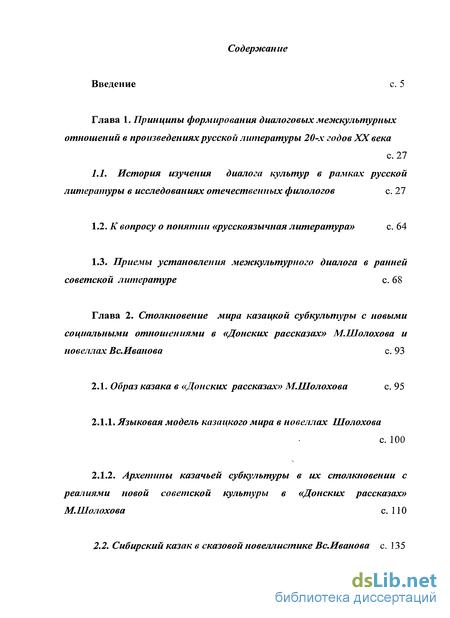 Содержание

Введение с. 5

Глава 1. Принципы формирования диалоговых межкультурных отношений в произведениях русской литературы 20-х годов XX века с. 27

1.1. История изучения диалога культур в рамках русской литературы в исследованиях отечественных филологов с. 27

1.2. К вопросу о понятии «русскоязычная литература» с. 64

1.3. Приемы установления межкультурного диалога в ранней советской литературе с. 68

Глава 2. Столкновение мира казацкой субкультуры с новыми социальными отношениями в «Донских рассказах» М.Шолохова и новеллах Вс.Иванова с. 93

2.1. Образ казака в «Донских рассказах» М.Шолохова с. 95

2.1.1. Языковая модель казацкого мира в новеллах Шолохова с. 100

2.1.2. Архетипы казачьей субкультуры в их столкновении с реалиями новой советской культуры в «Донских рассказах» М.Шолохова с. 110

2.2. Сибирский казак в сказовой новеллистике Вс.Иванова с. 135

dsLib.net
библиотека диссертаций